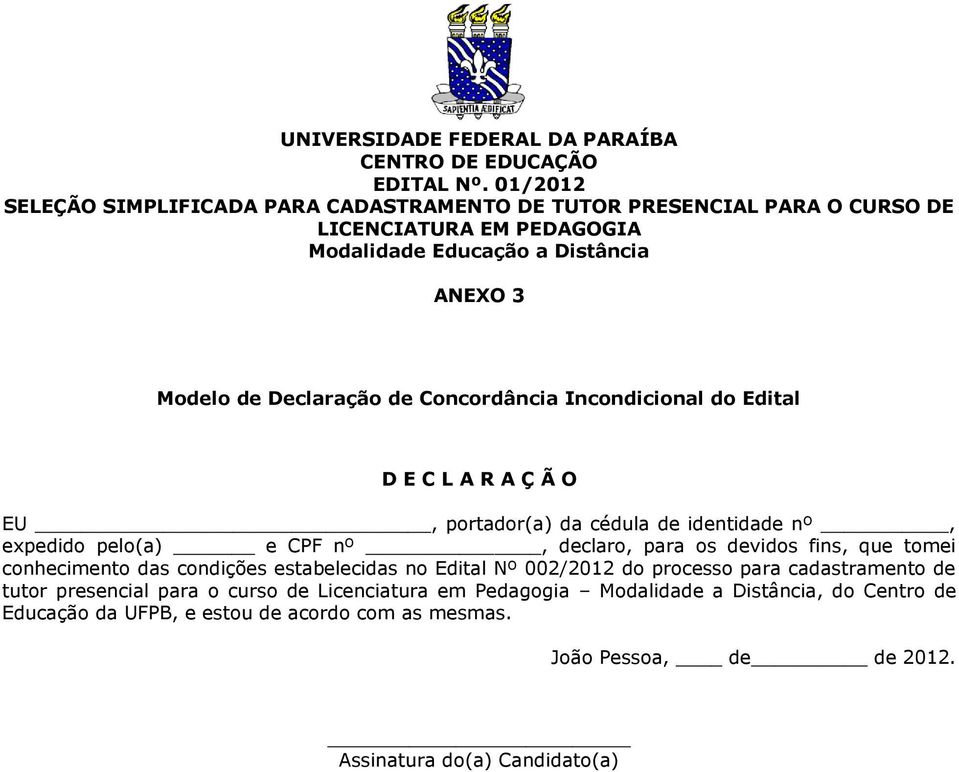 SAPIENTIA ÆDIFICAT

UNIVERSIDADE FEDERAL DA PARAÍBA
CENTRO DE EDUCAÇÃO
EDITAL Nº. 01/2012
SELEÇÃO SIMPLIFICADA PARA CADASTRAMENTO DE TUTOR PRESENCIAL PARA O CURSO DE LICENCIATURA EM PEDAGOGIA
Modalidade Educação a Distância

ANEXO 3

Modelo de Declaração de Concordância Incondicional do Edital

D E C L A R A Ç Ã O

EU ________________________________, portador(a) da cédula de identidade nº ___________, expedido pelo(a) _______ e CPF nº _______________, declaro, para os devidos fins, que tomei conhecimento das condições estabelecidas no Edital Nº 002/2012 do processo para cadastramento de tutor presencial para o curso de Licenciatura em Pedagogia – Modalidade a Distância, do Centro de Educação da UFPB, e estou de acordo com as mesmas.

João Pessoa, ____ de__________ de 2012.

___________________________
Assinatura do(a) Candidato(a)